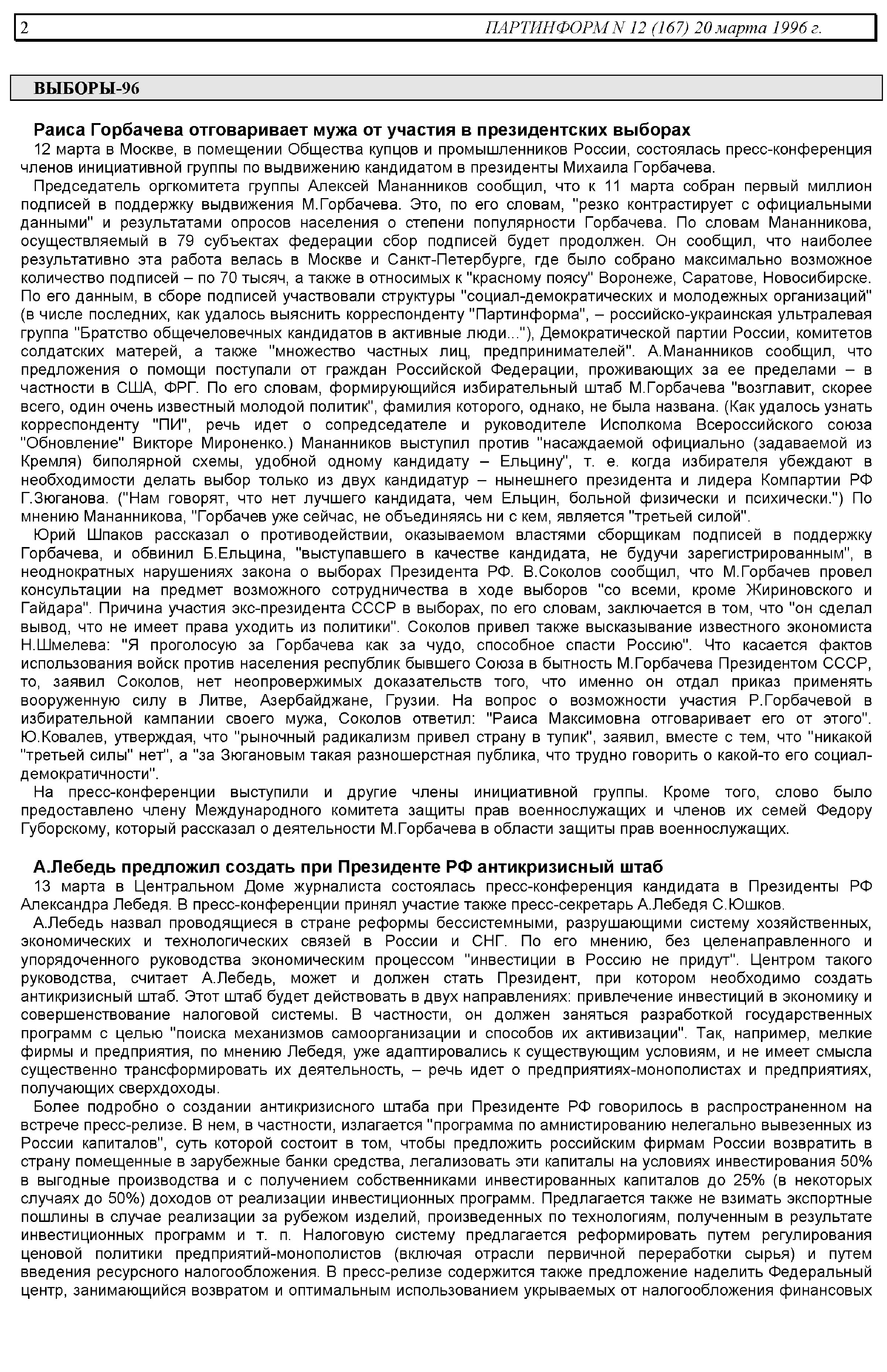 2 ПАРТИНФОРМ N 12 (167) 20 марта 1996 г.

ВЫБОРЫ-96

Раиса Горбачева отговаривает мужа от участия в президентских выборах

12 марта в Москве, в помещении Общества купцов и промышленников России, состоялась пресс-конференция членов инициативной группы по выдвижению кандидатом в президенты Михаила Горбачева.

Председатель оргкомитета группы Алексей Мананников сообщил, что к 11 марта собран первый миллион подписей в поддержку выдвижения М.Горбачева. Это, по его словам, "резко контрастирует с официальными данными" и результатами опросов населения о степени популярности Горбачева. По словам Мананникова, осуществляемый в 79 субъектах федерации сбор подписей будет продолжен. Он сообщил, что наиболее результативно эта работа велась в Москве и Санкт-Петербурге, где было собрано максимально возможное количество подписей – по 70 тысяч, а также в относимых к "красному поясу" Воронеже, Саратове, Новосибирске. По его данным, в сборе подписей участвовали структуры "социал-демократических и молодежных организаций" (в числе последних, как удалось выяснить корреспонденту "Партинформа", – российско-украинская ультралевая группа "Братство общечеловечных кандидатов в активные люди..."), Демократической партии России, комитетов солдатских матерей, а также "множество частных лиц, предпринимателей". А.Мананников сообщил, что предложения о помощи поступали от граждан Российской Федерации, проживающих за ее пределами – в частности в США, ФРГ. По его словам, формирующийся избирательный штаб М.Горбачева "возглавит, скорее всего, один очень известный молодой политик", фамилия которого, однако, не была названа. (Как удалось узнать корреспонденту "ПИ", речь идет о сопредседателе и руководителе Исполкома Всероссийского союза "Обновление" Викторе Мироненко.) Мананников выступил против "насаждаемой официально (задаваемой из Кремля) биполярной схемы, удобной одному кандидату – Ельцину", т. е. когда избирателя убеждают в необходимости делать выбор только из двух кандидатур – нынешнего президента и лидера Компартии РФ Г.Зюганова. ("Нам говорят, что нет лучшего кандидата, чем Ельцин, больной физически и психически.") По мнению Мананникова, "Горбачев уже сейчас, не объединяясь ни с кем, является "третьей силой".

Юрий Шпаков рассказал о противодействии, оказываемом властями сборщикам подписей в поддержку Горбачева, и обвинил Б.Ельцина, "выступавшего в качестве кандидата, не будучи зарегистрированным", в неоднократных нарушениях закона о выборах Президента РФ. В.Соколов сообщил, что М.Горбачев провел консультации на предмет возможного сотрудничества в ходе выборов "со всеми, кроме Жириновского и Гайдара". Причина участия экс-президента СССР в выборах, по его словам, заключается в том, что "он сделал вывод, что не имеет права уходить из политики". Соколов привел также высказывание известного экономиста Н.Шмелева: "Я проголосую за Горбачева как за чудо, способное спасти Россию". Что касается фактов использования войск против населения республик бывшего Союза в бытность М.Горбачева Президентом СССР, то, заявил Соколов, нет неопровержимых доказательств того, что именно он отдал приказ применять вооруженную силу в Литве, Азербайджане, Грузии. На вопрос о возможности участия Р.Горбачевой в избирательной кампании своего мужа, Соколов ответил: "Раиса Максимовна отговаривает его от этого". Ю.Ковалев, утверждая, что "рыночный радикализм привел страну в тупик", заявил, вместе с тем, что "никакой "третьей силы" нет", а "за Зюгановым такая разношерстная публика, что трудно говорить о какой-то его социал-демократичности".

На пресс-конференции выступили и другие члены инициативной группы. Кроме того, слово было предоставлено члену Международного комитета защиты прав военнослужащих и членов их семей Федору Губорскому, который рассказал о деятельности М.Горбачева в области защиты прав военнослужащих.

А.Лебедь предложил создать при Президенте РФ антикризисный штаб

13 марта в Центральном Доме журналиста состоялась пресс-конференция кандидата в Президенты РФ Александра Лебедя. В пресс-конференции принял участие также пресс-секретарь А.Лебедя С.Юшков.

А.Лебедь назвал проводящиеся в стране реформы бессистемными, разрушающими систему хозяйственных, экономических и технологических связей в России и СНГ. По его мнению, без целенаправленного и упорядоченного руководства экономическим процессом "инвестиции в Россию не придут". Центром такого руководства, считает А.Лебедь, может и должен стать Президент, при котором необходимо создать антикризисный штаб. Этот штаб будет действовать в двух направлениях: привлечение инвестиций в экономику и совершенствование налоговой системы. В частности, он должен заняться разработкой государственных программ с целью "поиска механизмов самоорганизации и способов их активизации". Так, например, мелкие фирмы и предприятия, по мнению Лебедя, уже адаптировались к существующим условиям, и не имеет смысла существенно трансформировать их деятельность, – речь идет о предприятиях-монополистах и предприятиях, получающих сверхдоходы.

Более подробно о создании антикризисного штаба при Президенте РФ говорилось в распространенном на встрече пресс-релизе. В нем, в частности, излагается "программа по амнистированию нелегально вывезенных из России капиталов", суть которой состоит в том, чтобы предложить российским фирмам России возвратить в страну помещенные в зарубежные банки средства, легализовать эти капиталы на условиях инвестирования 50% в выгодные производства и с получением собственниками инвестированных капиталов до 25% (в некоторых случаях до 50%) доходов от реализации инвестиционных программ. Предлагается также не взимать экспортные пошлины в случае реализации за рубежом изделий, произведенных по технологиям, полученным в результате инвестиционных программ и т. п. Налоговую систему предлагается реформировать путем регулирования ценовой политики предприятий-монополистов (включая отрасли первичной переработки сырья) и путем введения ресурсного налогообложения. В пресс-релизе содержится также предложение наделить Федеральный центр, занимающийся возвратом и оптимальным использованием укрываемых от налогообложения финансовых